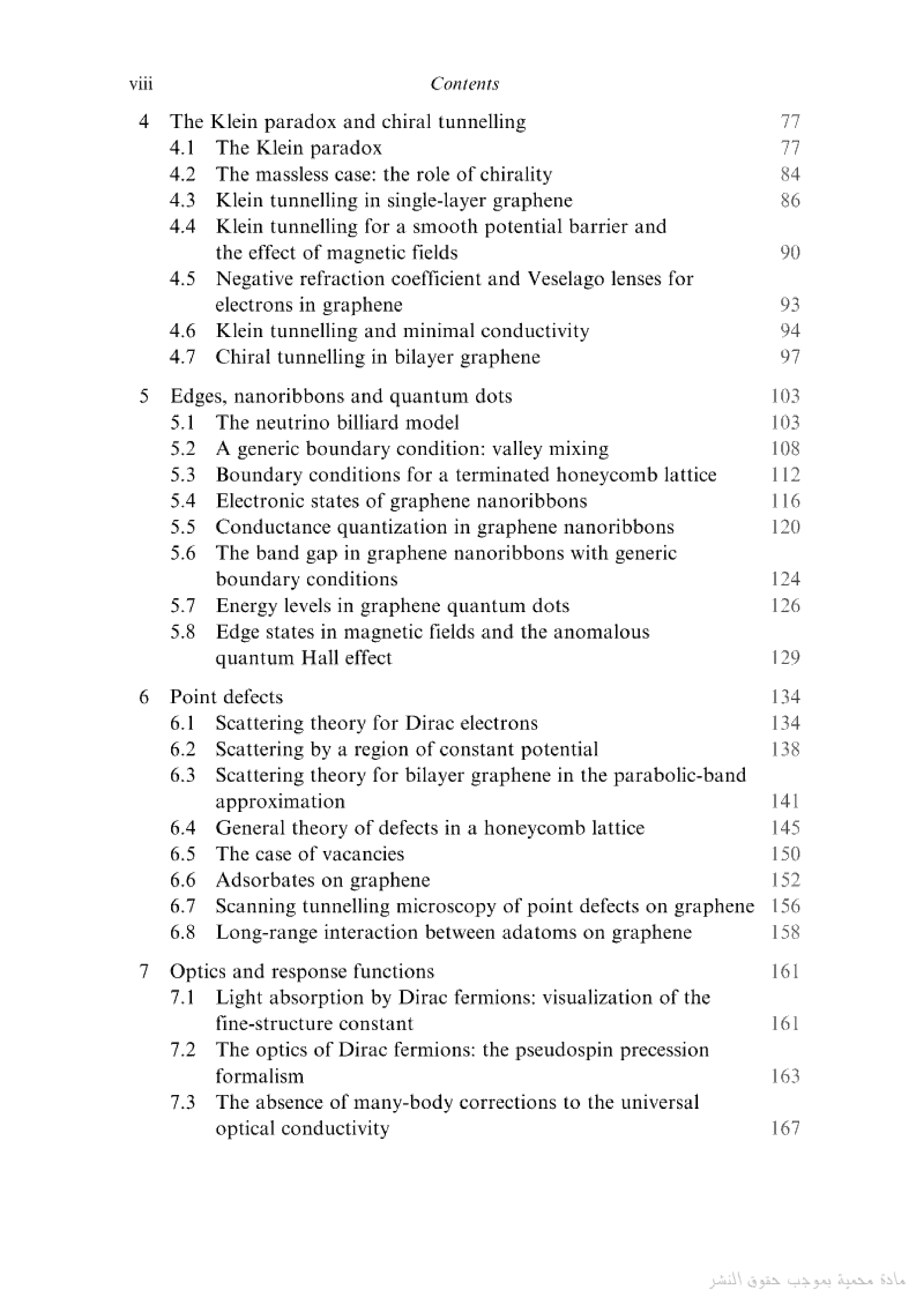 viii Contents

4 The Klein paradox and chiral tunnelling 77
4.1 The Klein paradox 77
4.2 The massless case: the role of chirality 84
4.3 Klein tunnelling in single-layer graphene 86
4.4 Klein tunnelling for a smooth potential barrier and the effect of magnetic fields 90
4.5 Negative refraction coefficient and Veselago lenses for electrons in graphene 93
4.6 Klein tunnelling and minimal conductivity 94
4.7 Chiral tunnelling in bilayer graphene 97

5 Edges, nanoribbons and quantum dots 103
5.1 The neutrino billiard model 103
5.2 A generic boundary condition: valley mixing 108
5.3 Boundary conditions for a terminated honeycomb lattice 112
5.4 Electronic states of graphene nanoribbons 116
5.5 Conductance quantization in graphene nanoribbons 120
5.6 The band gap in graphene nanoribbons with generic boundary conditions 124
5.7 Energy levels in graphene quantum dots 126
5.8 Edge states in magnetic fields and the anomalous quantum Hall effect 129

6 Point defects 134
6.1 Scattering theory for Dirac electrons 134
6.2 Scattering by a region of constant potential 138
6.3 Scattering theory for bilayer graphene in the parabolic-band approximation 141
6.4 General theory of defects in a honeycomb lattice 145
6.5 The case of vacancies 150
6.6 Adsorbates on graphene 152
6.7 Scanning tunnelling microscopy of point defects on graphene 156
6.8 Long-range interaction between adatoms on graphene 158

7 Optics and response functions 161
7.1 Light absorption by Dirac fermions: visualization of the fine-structure constant 161
7.2 The optics of Dirac fermions: the pseudospin precession formalism 163
7.3 The absence of many-body corrections to the universal optical conductivity 167

مادة محمية بموجب حقوق النشر